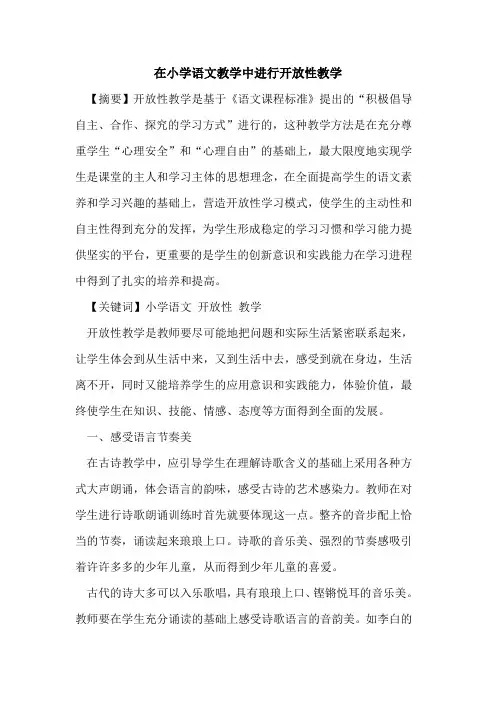 在小学语文教学中进行开放性教学

【摘要】开放性教学是基于《语文课程标准》提出的“积极倡导自主、合作、探究的学习方式”进行的，这种教学方法是在充分尊重学生“心理安全”和“心理自由”的基础上，最大限度地实现学生是课堂的主人和学习主体的思想理念，在全面提高学生的语文素养和学习兴趣的基础上，营造开放性学习模式，使学生的主动性和自主性得到充分的发挥，为学生形成稳定的学习习惯和学习能力提供坚实的平台，更重要的是学生的创新意识和实践能力在学习进程中得到了扎实的培养和提高。

【关键词】小学语文 开放性 教学

开放性教学是教师要尽可能地把问题和实际生活紧密联系起来，让学生体会到从生活中来，又到生活中去，感受到就在身边，生活离不开，同时又能培养学生的应用意识和实践能力，体验价值，最终使学生在知识、技能、情感、态度等方面得到全面的发展。

一、感受语言节奏美

在古诗教学中，应引导学生在理解诗歌含义的基础上采用各种方式大声朗诵，体会语言的韵味，感受古诗的艺术感染力。教师在对学生进行诗歌朗诵训练时首先就要体现这一点。整齐的音步配上恰当的节奏，诵读起来琅琅上口。诗歌的音乐美、强烈的节奏感吸引着许许多多的少年儿童，从而得到少年儿童的喜爱。

古代的诗大多可以入乐歌唱，具有琅琅上口、铿锵悦耳的音乐美。教师要在学生充分诵读的基础上感受诗歌语言的音韵美。如李白的